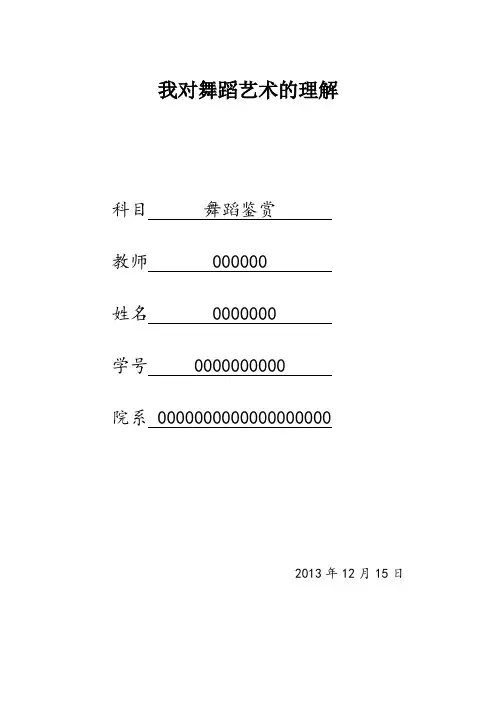 我对舞蹈艺术的理解

科目 舞蹈鉴赏

教师 000000

姓名 0000000

学号 0000000000

院系 0000000000000000000

2013 年 12 月 15 日